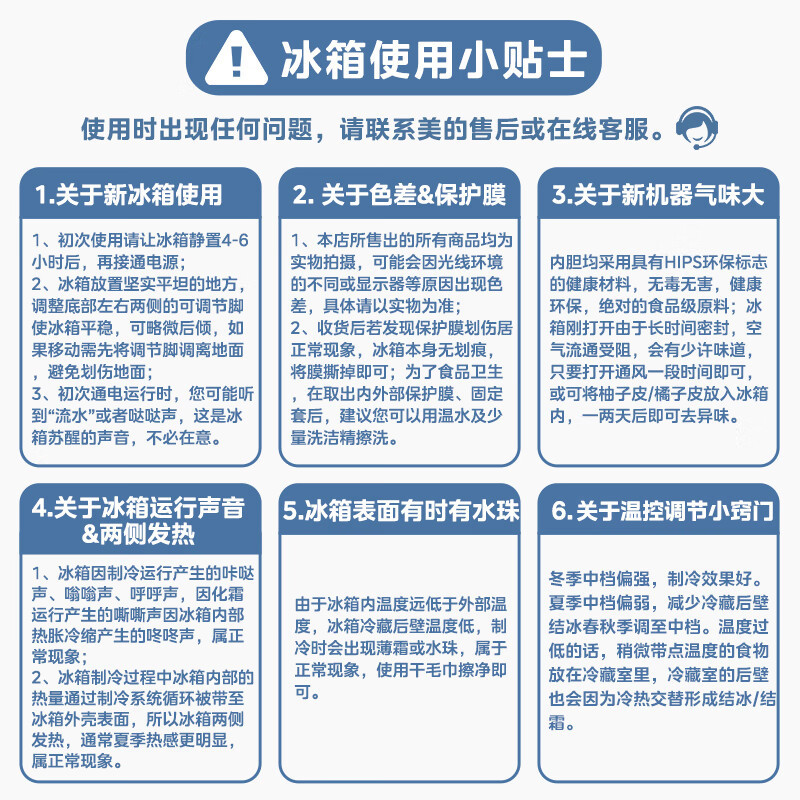 冰箱使用小贴士

使用时出现任何问题，请联系美的售后或在线客服。

1.关于新冰箱使用

1、初次使用请让冰箱静置4-6小时后，再接通电源；
2、冰箱放置坚实平坦的地方，调整底部左右两侧的可调节脚使冰箱平稳，可略微后倾，如果移动需先将调节脚调离地面，避免划伤地面；
3、初次通电运行时，您可能听到“流水”或者哒哒声，这是冰箱苏醒的声音，不必在意。

2. 关于色差&保护膜

1、本店所售出的所有商品均为实物拍摄，可能会因光线环境的不同或显示器等原因出现色差，具体请以实物为准；
2、收货后若发现保护膜划伤居正常现象，冰箱本身无划痕，将膜撕掉即可；为了食品卫生，在取出内外部保护膜、固定套后，建议您可以用温水及少量洗洁精擦洗。

3.关于新机器气味大

内胆均采用具有HIPS环保标志的健康材料，无毒无害，健康环保，绝对的食品级原料；冰箱刚打开由于长时间密封，空气流通受阻，会有少许味道，只要打开通风一段时间即可，或可将柚子皮/橘子皮放入冰箱内，一两天后即可去异味。

4.关于冰箱运行声音&两侧发热

1、冰箱因制冷运行产生的咔哒声、嗡嗡声、呼呼声，因化霜运行产生的嘶嘶声因冰箱内部热胀冷缩产生的咚咚声，属正常现象；
2、冰箱制冷过程中冰箱内部的热量通过制冷系统循环被带至冰箱外壳表面，所以冰箱两侧发热，通常夏季热感更明显，属正常现象。

5.冰箱表面有时有水珠

由于冰箱内温度远低于外部温度，冰箱冷藏后壁温度低，制冷时会出现薄霜或水珠，属于正常现象，使用干毛巾擦净即可。

6.关于温控调节小窍门

冬季中档偏强，制冷效果好。夏季中档偏弱，减少冷藏后壁结冰春秋季调至中档。温度过低的话，稍微带点温度的食物放在冷藏室里，冷藏室的后壁也会因为冷热交替形成结冰/结霜。